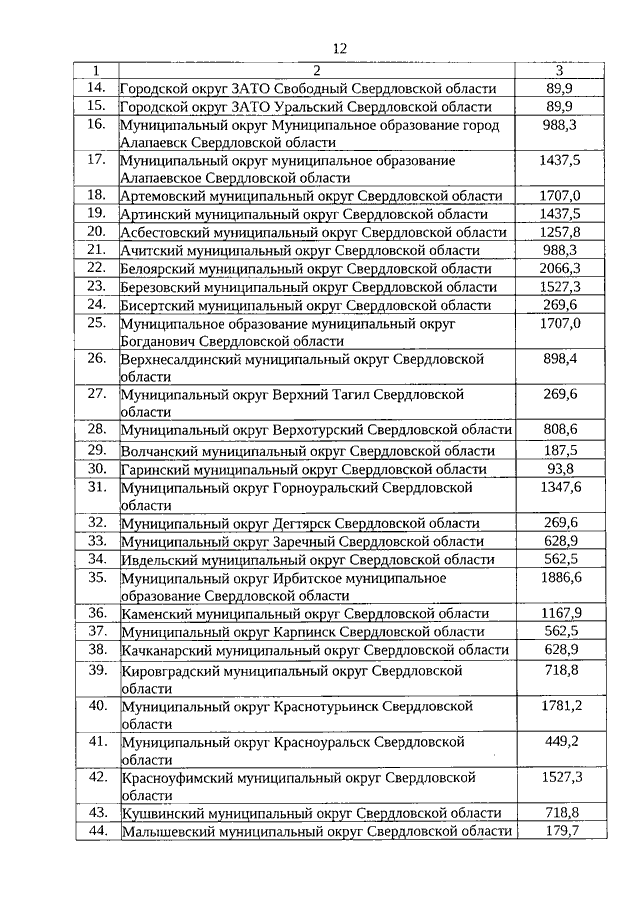 12

| 1 | 2 | 3 |
|---|---|---|
| 14. | Городской округ ЗАТО Свободный Свердловской области | 89,9 |
| 15. | Городской округ ЗАТО Уральский Свердловской области | 89,9 |
| 16. | Муниципальный округ Муниципальное образование город Алапаевск Свердловской области | 988,3 |
| 17. | Муниципальный округ муниципальное образование Алапаевское Свердловской области | 1437,5 |
| 18. | Артемовский муниципальный округ Свердловской области | 1707,0 |
| 19. | Артинский муниципальный округ Свердловской области | 1437,5 |
| 20. | Асбестовский муниципальный округ Свердловской области | 1257,8 |
| 21. | Ачитский муниципальный округ Свердловской области | 988,3 |
| 22. | Белоярский муниципальный округ Свердловской области | 2066,3 |
| 23. | Березовский муниципальный округ Свердловской области | 1527,3 |
| 24. | Бисертский муниципальный округ Свердловской области | 269,6 |
| 25. | Муниципальное образование муниципальный округ Богданович Свердловской области | 1707,0 |
| 26. | Верхнесалдинский муниципальный округ Свердловской области | 898,4 |
| 27. | Муниципальный округ Верхний Тагил Свердловской области | 269,6 |
| 28. | Муниципальный округ Верхотурский Свердловской области | 808,6 |
| 29. | Волчанский муниципальный округ Свердловской области | 187,5 |
| 30. | Гаринский муниципальный округ Свердловской области | 93,8 |
| 31. | Муниципальный округ Горноуральский Свердловской области | 1347,6 |
| 32. | Муниципальный округ Дегтярск Свердловской области | 269,6 |
| 33. | Муниципальный округ Заречный Свердловской области | 628,9 |
| 34. | Ивдельский муниципальный округ Свердловской области | 562,5 |
| 35. | Муниципальный округ Ирбитское муниципальное образование Свердловской области | 1886,6 |
| 36. | Каменский муниципальный округ Свердловской области | 1167,9 |
| 37. | Муниципальный округ Карпинск Свердловской области | 562,5 |
| 38. | Качканарский муниципальный округ Свердловской области | 628,9 |
| 39. | Кировградский муниципальный округ Свердловской области | 718,8 |
| 40. | Муниципальный округ Краснотурьинск Свердловской области | 1781,2 |
| 41. | Муниципальный округ Красноуральск Свердловской области | 449,2 |
| 42. | Красноуфимский муниципальный округ Свердловской области | 1527,3 |
| 43. | Кушвинский муниципальный округ Свердловской области | 718,8 |
| 44. | Малышевский муниципальный округ Свердловской области | 179,7 |